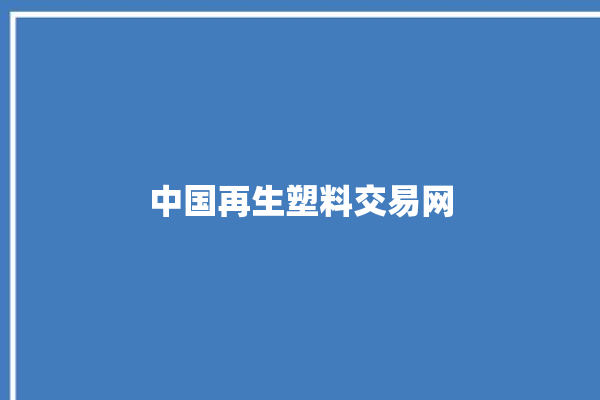 中国再生塑料交易网